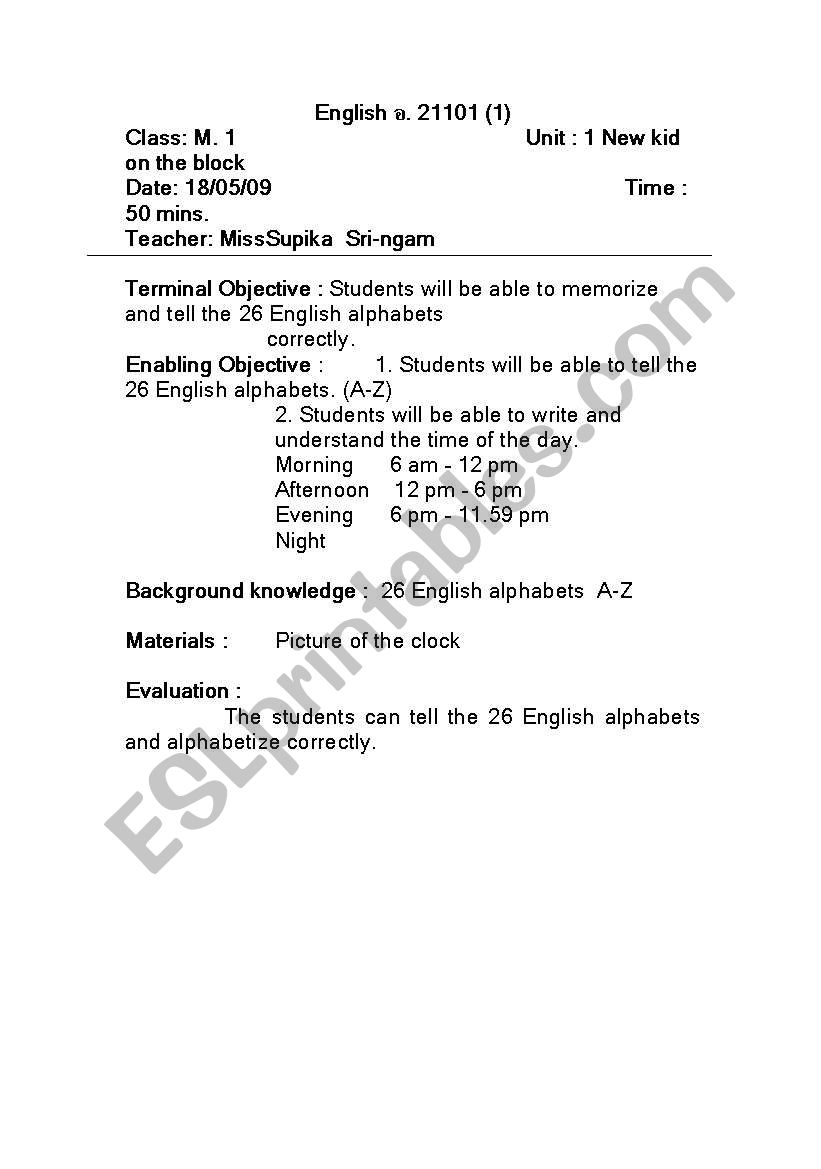 English อ. 21101 (1)

Class: M. 1 Unit : 1 New kid on the block
Date: 18/05/09 Time : 50 mins.
Teacher: MissSupika Sri-ngam

Terminal Objective : Students will be able to memorize and tell the 26 English alphabets correctly.
Enabling Objective : 1. Students will be able to tell the 26 English alphabets. (A-Z)
2. Students will be able to write and understand the time of the day.
Morning 6 am - 12 pm
Afternoon 12 pm - 6 pm
Evening 6 pm - 11.59 pm
Night

Background knowledge : 26 English alphabets A-Z

Materials : Picture of the clock

Evaluation :
The students can tell the 26 English alphabets and alphabetize correctly.

ESLprintables.com